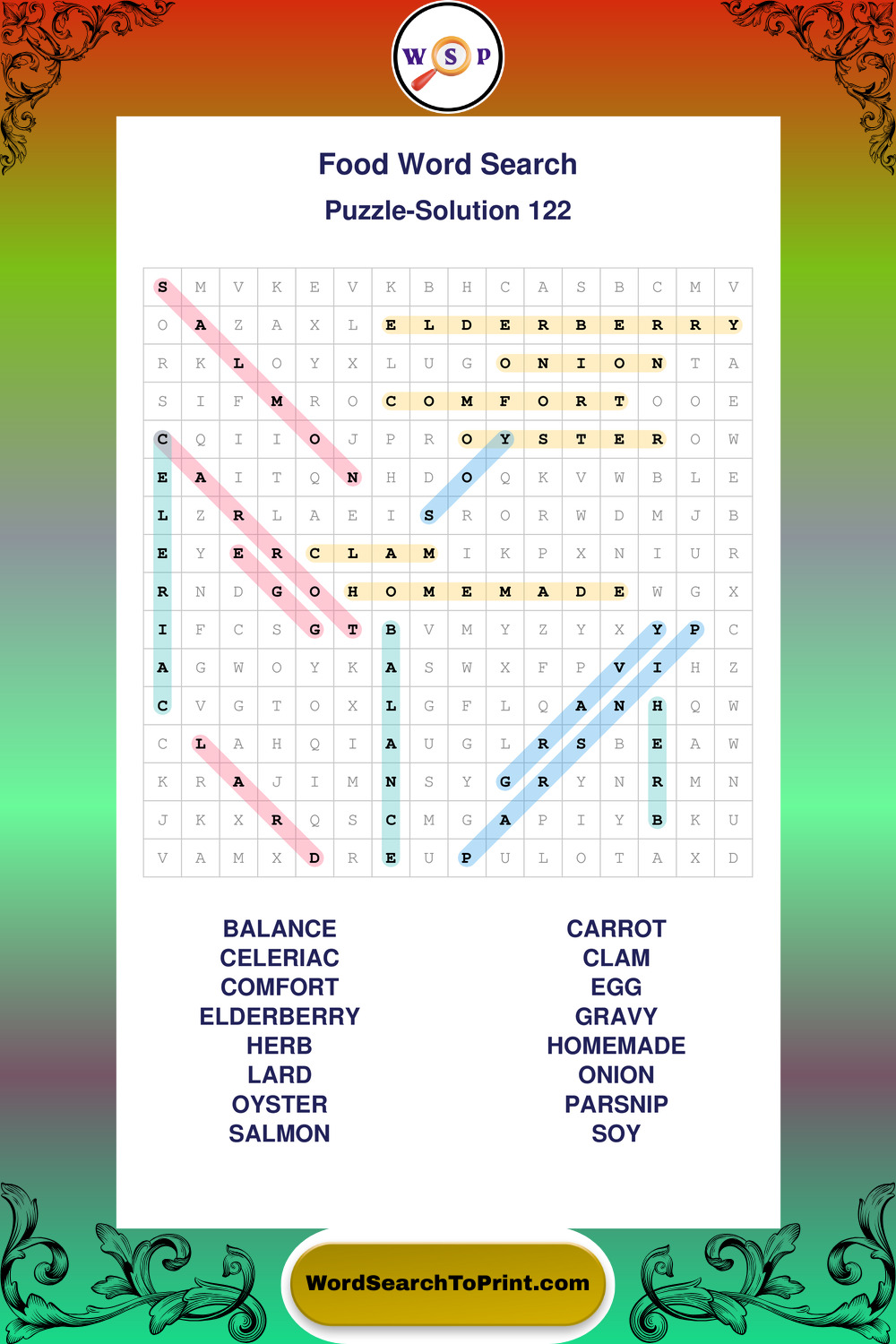 W S P

Food Word Search
Puzzle-Solution 122

| S | M | V | K | E | V | K | B | H | C | A | S | B | C | M | V |
|---|---|---|---|---|---|---|---|---|---|---|---|---|---|---|---|
| O | A | Z | A | X | L | E | L | D | E | R | B | E | R | R | Y |
| R | K | L | O | Y | X | L | U | G | O | N | I | O | N | T | A |
| S | I | F | M | R | O | C | O | M | F | O | R | T | O | O | E |
| C | Q | I | I | O | J | P | R | O | Y | S | T | E | R | O | W |
| E | A | I | T | Q | N | H | D | O | Q | K | V | W | B | L | E |
| L | Z | R | L | A | E | I | S | R | O | R | W | D | M | J | B |
| E | Y | E | R | C | L | A | M | I | K | P | X | N | I | U | R |
| R | N | D | G | O | H | O | M | E | M | A | D | E | W | G | X |
| I | F | C | S | G | T | B | V | M | Y | Z | Y | X | Y | P | C |
| A | G | W | O | Y | K | A | S | W | X | F | P | V | I | H | Z |
| C | V | G | T | O | X | L | G | F | L | Q | A | N | H | Q | W |
| C | L | A | H | Q | I | A | U | G | L | R | S | B | E | A | W |
| K | R | A | J | I | M | N | S | Y | G | R | Y | N | R | M | N |
| J | K | X | R | Q | S | C | M | G | A | P | I | Y | B | K | U |
| V | A | M | X | D | R | E | U | P | U | L | O | T | A | X | D |

BALANCE
CELERIAC
COMFORT
ELDERBERRY
HERB
LARD
OYSTER
SALMON

CARROT
CLAM
EGG
GRAVY
HOMEMADE
ONION
PARSNIP
SOY

WordSearchToPrint.com